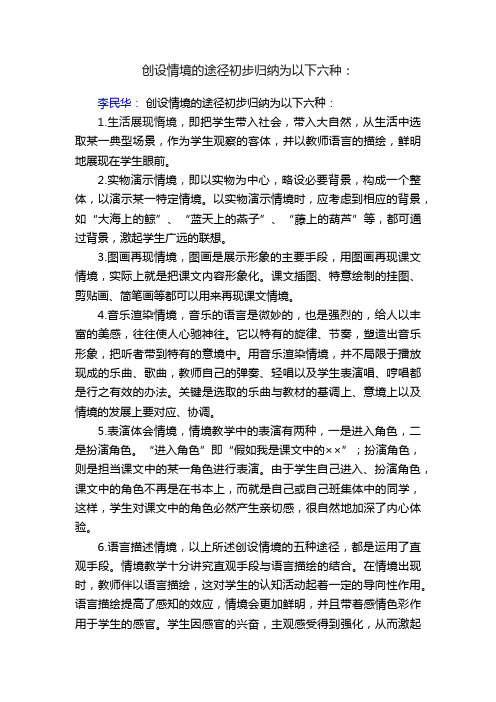 创设情境的途径初步归纳为以下六种：

李民华：创设情境的途径初步归纳为以下六种：

1.生活展现情境，即把学生带入社会，带入大自然，从生活中选取某一典型场景，作为学生观察的客体，并以教师语言的描绘，鲜明地展现在学生眼前。

2.实物演示情境，即以实物为中心，略设必要背景，构成一个整体，以演示某一特定情境。以实物演示情境时，应考虑到相应的背景，如“大海上的鲸”、“蓝天上的燕子”、“藤上的葫芦”等，都可通过背景，激起学生广远的联想。

3.图画再现情境，图画是展示形象的主要手段，用图画再现课文情境，实际上就是把课文内容形象化。课文插图、特意绘制的挂图、剪贴画、简笔画等都可以用来再现课文情境。

4.音乐渲染情境，音乐的语言是微妙的，也是强烈的，给人以丰富的美感，往往使人心驰神往。它以特有的旋律、节奏，塑造出音乐形象，把听者带到特有的意境中。用音乐渲染情境，并不局限于播放现成的乐曲、歌曲，教师自己的弹奏、轻唱以及学生表演唱、哼唱都是行之有效的办法。关键是选取的乐曲与教材的基调上、意境上以及情境的发展上要对应、协调。

5.表演体会情境，情境教学中的表演有两种，一是进入角色，二是扮演角色。“进入角色”即“假如我是课文中的××”；扮演角色，则是担当课文中的某一角色进行表演。由于学生自己进入、扮演角色，课文中的角色不再是在书本上，而就是自己或自己班集体中的同学，这样，学生对课文中的角色必然产生亲切感，很自然地加深了内心体验。

6.语言描述情境，以上所述创设情境的五种途径，都是运用了直观手段。情境教学十分讲究直观手段与语言描绘的结合。在情境出现时，教师伴以语言描绘，这对学生的认知活动起着一定的导向性作用。语言描绘提高了感知的效应，情境会更加鲜明，并且带着感情色彩作用于学生的感官。学生因感官的兴奋，主观感受得到强化，从而激起